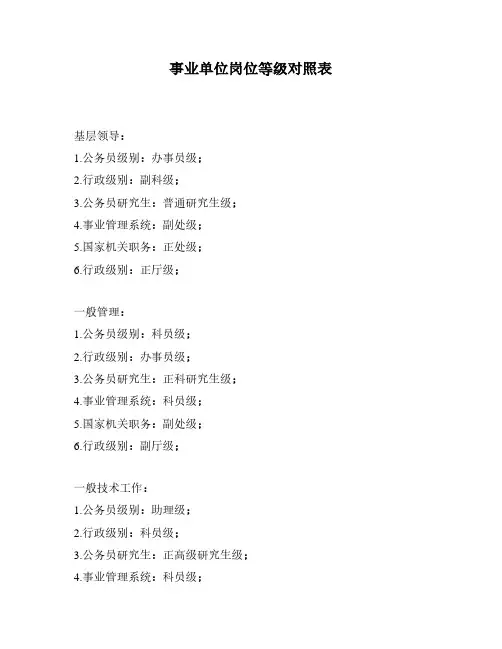 事业单位岗位等级对照表

基层领导：
1.公务员级别：办事员级；
2.行政级别：副科级；
3.公务员研究生：普通研究生级；
4.事业管理系统：副处级；
5.国家机关职务：正处级；
6.行政级别：正厅级；

一般管理：
1.公务员级别：科员级；
2.行政级别：办事员级；
3.公务员研究生：正科研究生级；
4.事业管理系统：科员级；
5.国家机关职务：副处级；
6.行政级别：副厅级；

一般技术工作：
1.公务员级别：助理级；
2.行政级别：科员级；
3.公务员研究生：正高级研究生级；
4.事业管理系统：科员级；